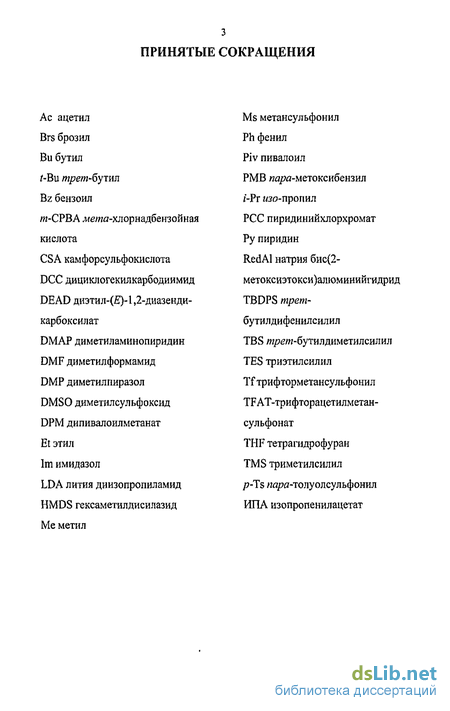 3

ПРИНЯТЫЕ СОКРАЩЕНИЯ

Ac ацетил
Brs брозил
Bu бутил
t-Bu трет-бутил
Bz бензоил
m-CPBA мета-хлорнадбензойная кислота
CSA камфорсульфокислота
DCC дициклогекилкарбодиимид
DEAD диэтил-(E)-1,2-диазендикарбоксилат
DMAP диметиламинопиридин
DMF диметилформамид
DMP диметилпиразол
DMSO диметилсульфоксид
DPM дипивалоилметанат
Et этил
Im имидазол
LDA лития диизопропиламид
HMDS гексаметилдисилазид
Me метил

Ms метансульфонил
Ph фенил
Piv пивалоил
PMB пара-метоксибензил
i-Pr изо-пропил
PCC пиридинийхлорхромат
Py пиридин
RedAl натрия бис(2-метоксиэтокси)алюминийгидрид
TBDPS трет-бутилдифенилсилил
TBS трет-бутилдиметилсилил
TES триэтилсилил
Tf трифторметансульфонил
TFAT-трифторацетилметансульфонат
THF тетрагидрофуран
TMS триметилсилил
p-Ts пара-толуолсульфонил
ИПА изопропенилацетат

dsLib.net
библиотека диссертаций